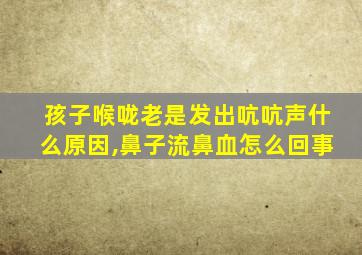 孩子喉咙老是发出吭吭声什么原因,鼻子流鼻血怎么回事